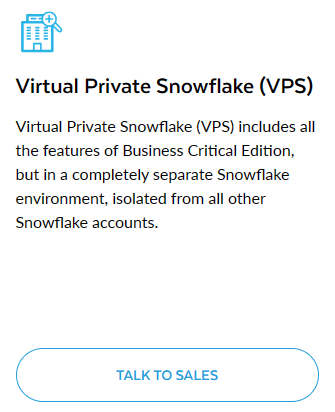 Virtual Private Snowflake (VPS)

Virtual Private Snowflake (VPS) includes all the features of Business Critical Edition, but in a completely separate Snowflake environment, isolated from all other Snowflake accounts.

TALK TO SALES